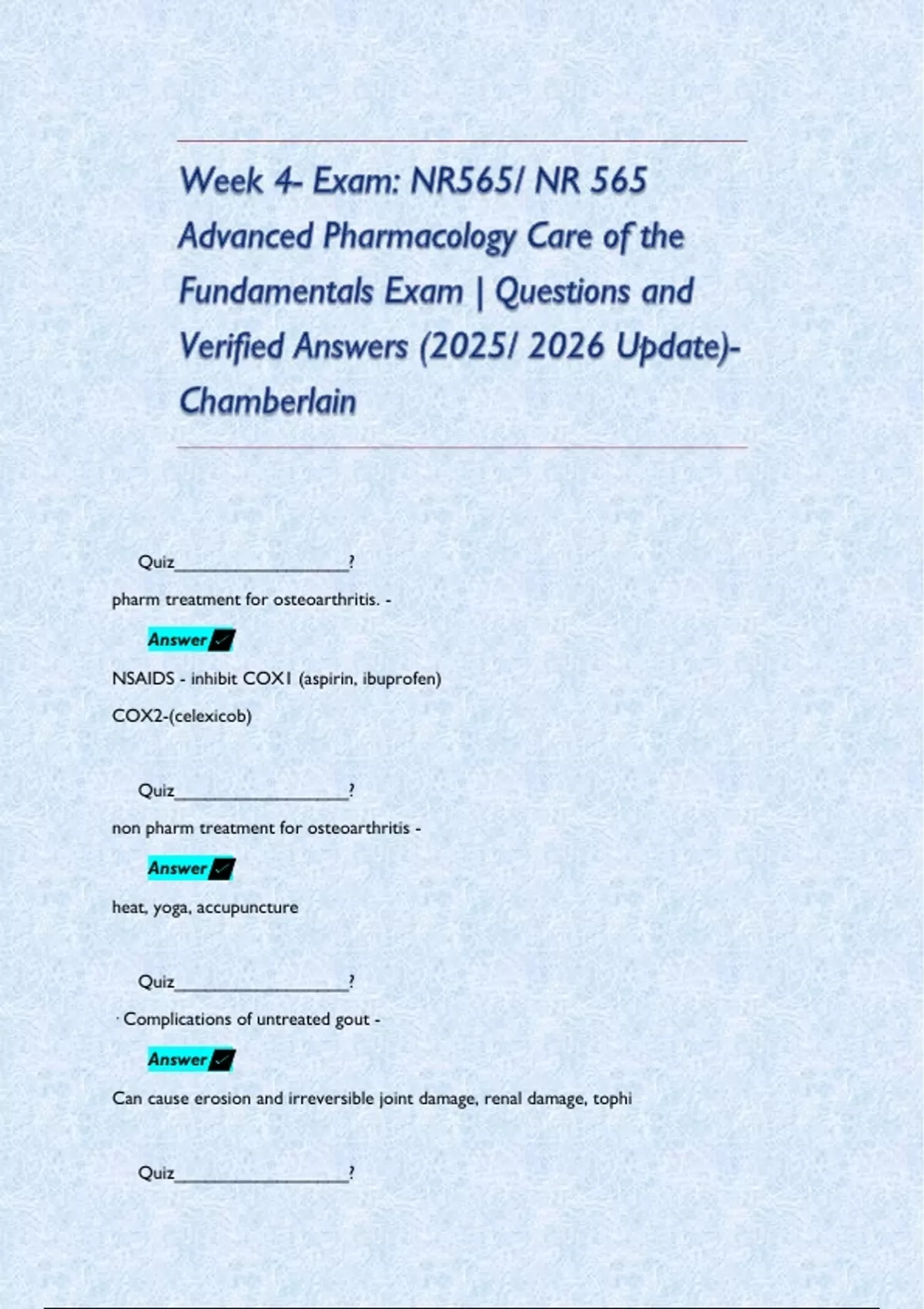 Week 4- Exam: NR565/ NR 565 Advanced Pharmacology Care of the Fundamentals Exam | Questions and Verified Answers (2025/ 2026 Update)- Chamberlain

Quiz____?

pharm treatment for osteoarthritis. -

Answer ✓

NSAIDS - inhibit COX1 (aspirin, ibuprofen)

COX2-(celexicob)

Quiz____?

non pharm treatment for osteoarthritis -

Answer ✓

heat, yoga, accupuncture

Quiz____?

· Complications of untreated gout -

Answer ✓

Can cause erosion and irreversible joint damage, renal damage, tophi

Quiz____?